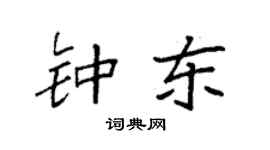 钟东

词典网